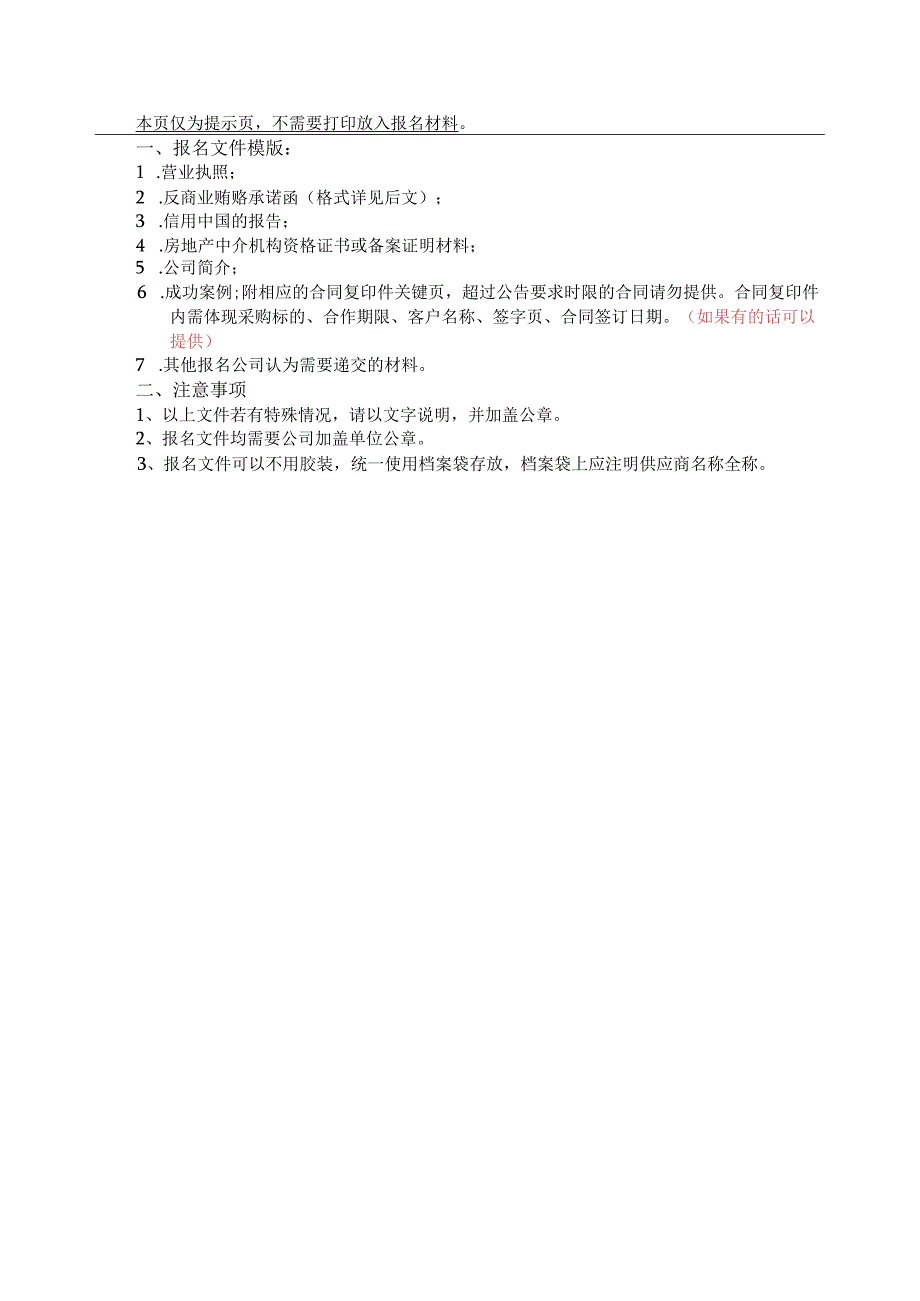 本页仅为提示页，不需要打印放入报名材料。

一、报名文件模版：

1 .营业执照；

2 .反商业贿赂承诺函（格式详见后文）；

3 .信用中国的报告；

4 .房地产中介机构资格证书或备案证明材料；

5 .公司简介；

6 .成功案例；附相应的合同复印件关键页，超过公告要求时限的合同请勿提供。合同复印件内需体现采购标的、合作期限、客户名称、签字页、合同签订日期。（如果有的话可以提供）

7 .其他报名公司认为需要递交的材料。

二、注意事项

1、以上文件若有特殊情况，请以文字说明，并加盖公章。

2、报名文件均需要公司加盖单位公章。

3、报名文件可以不用胶装，统一使用档案袋存放，档案袋上应注明供应商名称全称。